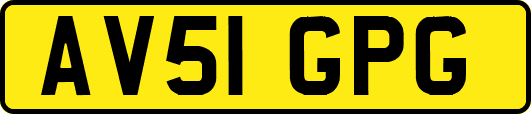 AV51 GPG